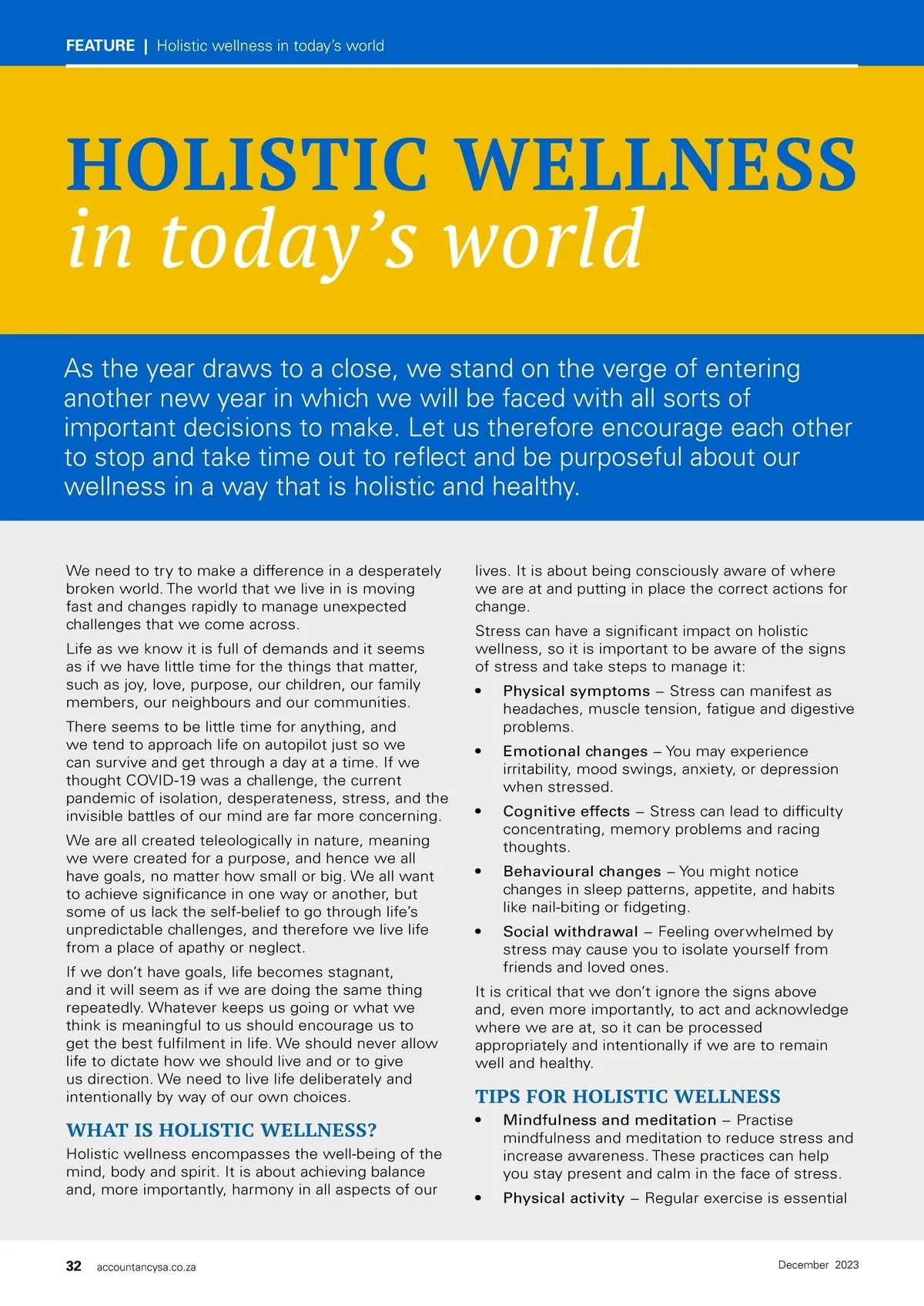 FEATURE | Holistic wellness in today's world

HOLISTIC WELLNESS
in today's world

As the year draws to a close, we stand on the verge of entering another new year in which we will be faced with all sorts of important decisions to make. Let us therefore encourage each other to stop and take time out to reflect and be purposeful about our wellness in a way that is holistic and healthy.

We need to try to make a difference in a desperately broken world. The world that we live in is moving fast and changes rapidly to manage unexpected challenges that we come across.

Life as we know it is full of demands and it seems as if we have little time for the things that matter, such as joy, love, purpose, our children, our family members, our neighbours and our communities.

There seems to be little time for anything, and we tend to approach life on autopilot just so we can survive and get through a day at a time. If we thought COVID-19 was a challenge, the current pandemic of isolation, desperateness, stress, and the invisible battles of our mind are far more concerning.

We are all created teleologically in nature, meaning we were created for a purpose, and hence we all have goals, no matter how small or big. We all want to achieve significance in one way or another, but some of us lack the self-belief to go through life's unpredictable challenges, and therefore we live life from a place of apathy or neglect.

If we don't have goals, life becomes stagnant, and it will seem as if we are doing the same thing repeatedly. Whatever keeps us going or what we think is meaningful to us should encourage us to get the best fulfilment in life. We should never allow life to dictate how we should live and or to give us direction. We need to live life deliberately and intentionally by way of our own choices.

WHAT IS HOLISTIC WELLNESS?
Holistic wellness encompasses the well-being of the mind, body and spirit. It is about achieving balance and, more importantly, harmony in all aspects of our lives. It is about being consciously aware of where we are at and putting in place the correct actions for change.

Stress can have a significant impact on holistic wellness, so it is important to be aware of the signs of stress and take steps to manage it:

• Physical symptoms – Stress can manifest as headaches, muscle tension, fatigue and digestive problems.
• Emotional changes – You may experience irritability, mood swings, anxiety, or depression when stressed.
• Cognitive effects – Stress can lead to difficulty concentrating, memory problems and racing thoughts.
• Behavioural changes – You might notice changes in sleep patterns, appetite, and habits like nail-biting or fidgeting.
• Social withdrawal – Feeling overwhelmed by stress may cause you to isolate yourself from friends and loved ones.

It is critical that we don't ignore the signs above and, even more importantly, to act and acknowledge where we are at, so it can be processed appropriately and intentionally if we are to remain well and healthy.

TIPS FOR HOLISTIC WELLNESS
• Mindfulness and meditation – Practise mindfulness and meditation to reduce stress and increase awareness. These practices can help you stay present and calm in the face of stress.
• Physical activity – Regular exercise is essential

32 accountancysa.co.za December 2023